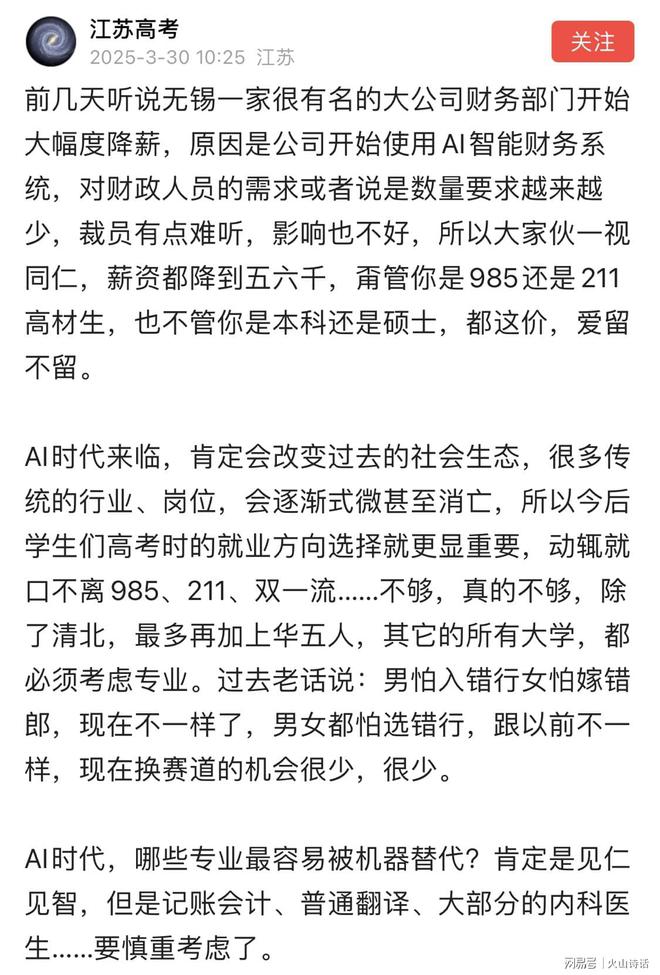 江苏高考
2025-3-30 10:25 江苏
关注

前几天听说无锡一家很有名的大公司财务部门开始大幅度降薪，原因是公司开始使用AI智能财务系统，对财政人员的需求或者说是数量要求越来越少，裁员有点难听，影响也不好，所以大家伙一视同仁，薪资都降到五六千，甭管你是985还是211高材生，也不管你是本科还是硕士，都这价，爱留不留。

AI时代来临，肯定会改变过去的社会生态，很多传统的行业、岗位，会逐渐式微甚至消亡，所以今后学生们高考时的就业方向选择就更显重要，动辄就口不离985、211、双一流……不够，真的不够，除了清北，最多再加上华五人，其它的所有大学，都必须考虑专业。过去老话说：男怕入错行女怕嫁错郎，现在不一样了，男女都怕选错行，跟以前不一样，现在换赛道的机会很少，很少。

AI时代，哪些专业最容易被机器替代？肯定是见仁见智，但是记账会计、普通翻译、大部分的内科医生……要慎重考虑了。

网易号 | 火山诗话